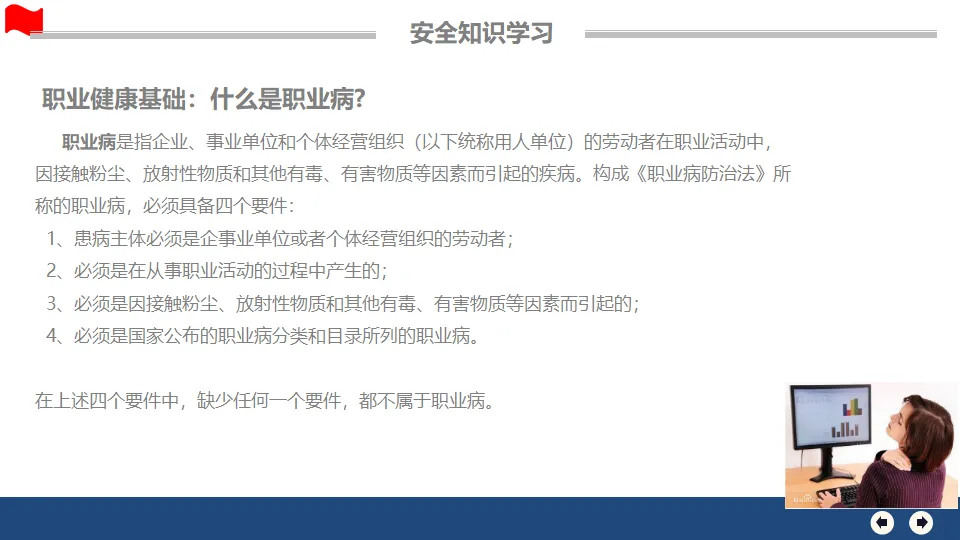 安全知识学习

职业健康基础：什么是职业病?

职业病是指企业、事业单位和个体经营组织（以下统称用人单位）的劳动者在职业活动中，因接触粉尘、放射性物质和其他有毒、有害物质等因素而引起的疾病。构成《职业病防治法》所称的职业病，必须具备四个要件：

1、患病主体必须是企事业单位或者个体经营组织的劳动者；

2、必须是在从事职业活动的过程中产生的；

3、必须是因接触粉尘、放射性物质和其他有毒、有害物质等因素而引起的；

4、必须是国家公布的职业病分类和目录所列的职业病。

在上述四个要件中，缺少任何一个要件，都不属于职业病。